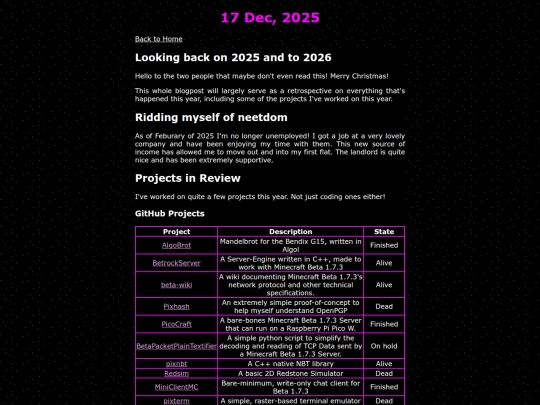 17 Dec, 2025

Back to Home

Looking back on 2025 and to 2026

Hello to the two people that maybe don't even read this! Merry Christmas!

This whole blogpost will largely serve as a retrospective on everything that's happened this year, including some of the projects I've worked on this year.

Ridding myself of neetdom

As of Feburary of 2025 I'm no longer unemployed! I got a job at a very lovely company and have been enjoying my time with them. This new source of income has allowed me to move out and into my first flat. The landlord is quite nice and has been extremely supportive.

Projects in Review

I've worked on quite a few projects this year. Not just coding ones either!

GitHub Projects

| Project | Description | State |
|---|---|---|
| AlgoBrot | Mandelbrot for the Bendix G15, written in Algol | Finished |
| BetrockServer | A Server-Engine written in C++, made to work with Minecraft Beta 1.7.3 | Alive |
| beta-wiki | A wiki documenting Minecraft Beta 1.7.3's network protocol and other technical specifications. | Alive |
| Pixhash | An extremely simple proof-of-concept to help myself understand OpenPGP | Dead |
| PicoCraft | A bare-bones Minecraft Beta 1.7.3 Server that can run on a Raspberry Pi Pico W. | Finished |
| BetaPacketPlainTextifier | A simple python script to simplify the decoding and reading of TCP Data sent by a Minecraft Beta 1.7.3 Server. | On hold |
| pixnbt | A C++ native NBT library | Alive |
| Redsim | A basic 2D Redstone Simulator | Dead |
| MiniClientMC | Bare-minimum, write-only chat client for Beta 1.7.3 | Finished |
| pixterm | A simple, raster-based terminal emulator | Dead |